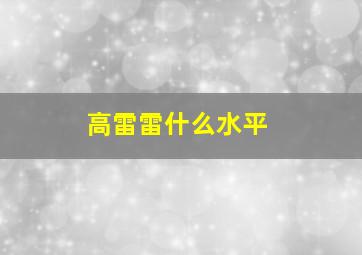 高雷雷什么水平